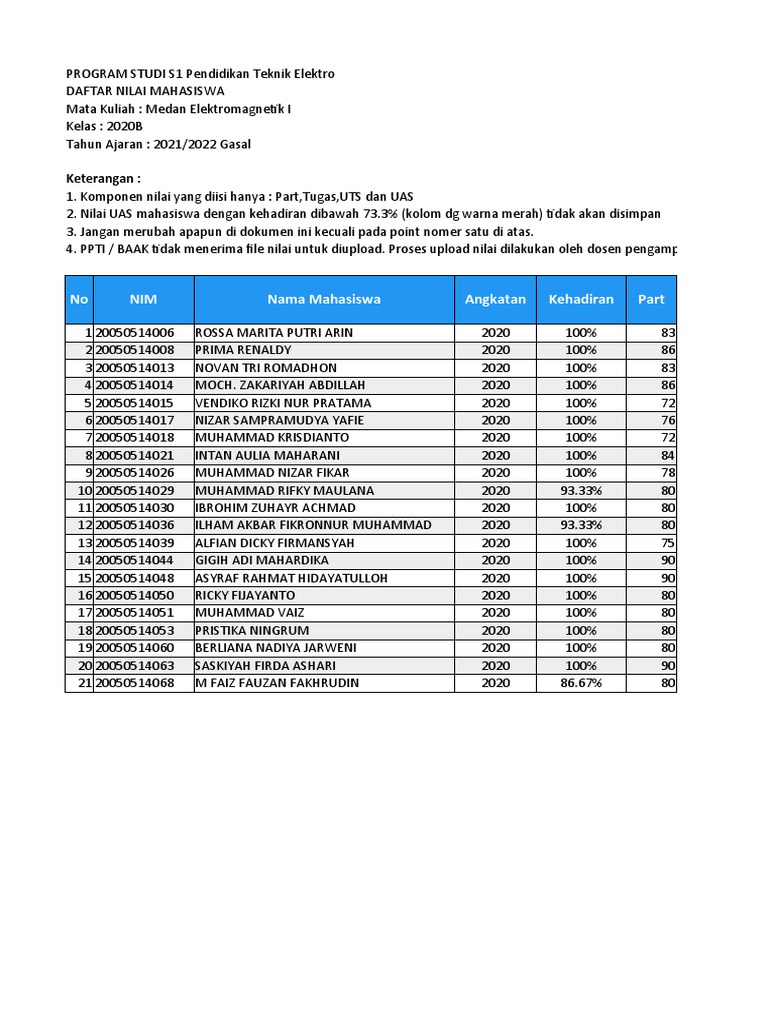 PROGRAM STUDI S1 Pendidikan Teknik Elektro
DAFTAR NILAI MAHASISWA
Mata Kuliah : Medan Elektromagnetik I
Kelas : 2020B
Tahun Ajaran : 2021/2022 Gasal

Keterangan :
1. Komponen nilai yang diisi hanya : Part,Tugas,UTS dan UAS
2. Nilai UAS mahasiswa dengan kehadiran dibawah 73.3% (kolom dg warna merah) tidak akan disimpan
3. Jangan merubah apapun di dokumen ini kecuali pada point nomer satu di atas.
4. PPTI / BAAK tidak menerima file nilai untuk diupload. Proses upload nilai dilakukan oleh dosen pengamp

| No | NIM | Nama Mahasiswa | Angkatan | Kehadiran | Part |
|---|---|---|---|---|---|
| 1 | 20050514006 | ROSSA MARITA PUTRI ARIN | 2020 | 100% | 83 |
| 2 | 20050514008 | PRIMA RENALDY | 2020 | 100% | 86 |
| 3 | 20050514013 | NOVAN TRI ROMADHON | 2020 | 100% | 83 |
| 4 | 20050514014 | MOCH. ZAKARIYAH ABDILLAH | 2020 | 100% | 86 |
| 5 | 20050514015 | VENDIKO RIZKI NUR PRATAMA | 2020 | 100% | 72 |
| 6 | 20050514017 | NIZAR SAMPRAMUDYA YAFIE | 2020 | 100% | 76 |
| 7 | 20050514018 | MUHAMMAD KRISDIANTO | 2020 | 100% | 72 |
| 8 | 20050514021 | INTAN AULIA MAHARANI | 2020 | 100% | 84 |
| 9 | 20050514026 | MUHAMMAD NIZAR FIKAR | 2020 | 100% | 78 |
| 10 | 20050514029 | MUHAMMAD RIFKY MAULANA | 2020 | 93.33% | 80 |
| 11 | 20050514030 | IBROHIM ZUHAYR ACHMAD | 2020 | 100% | 80 |
| 12 | 20050514036 | ILHAM AKBAR FIKRONNUR MUHAMMAD | 2020 | 93.33% | 80 |
| 13 | 20050514039 | ALFIAN DICKY FIRMANSYAH | 2020 | 100% | 75 |
| 14 | 20050514044 | GIGIH ADI MAHARDIKA | 2020 | 100% | 90 |
| 15 | 20050514048 | ASYRAF RAHMAT HIDAYATULLOH | 2020 | 100% | 90 |
| 16 | 20050514050 | RICKY FIJAYANTO | 2020 | 100% | 80 |
| 17 | 20050514051 | MUHAMMAD VAIZ | 2020 | 100% | 80 |
| 18 | 20050514053 | PRISTIKA NINGRUM | 2020 | 100% | 80 |
| 19 | 20050514060 | BERLIANA NADIYA JARWENI | 2020 | 100% | 80 |
| 20 | 20050514063 | SASKIYAH FIRDA ASHARI | 2020 | 100% | 90 |
| 21 | 20050514068 | M FAIZ FAUZAN FAKHRUDIN | 2020 | 86.67% | 80 |